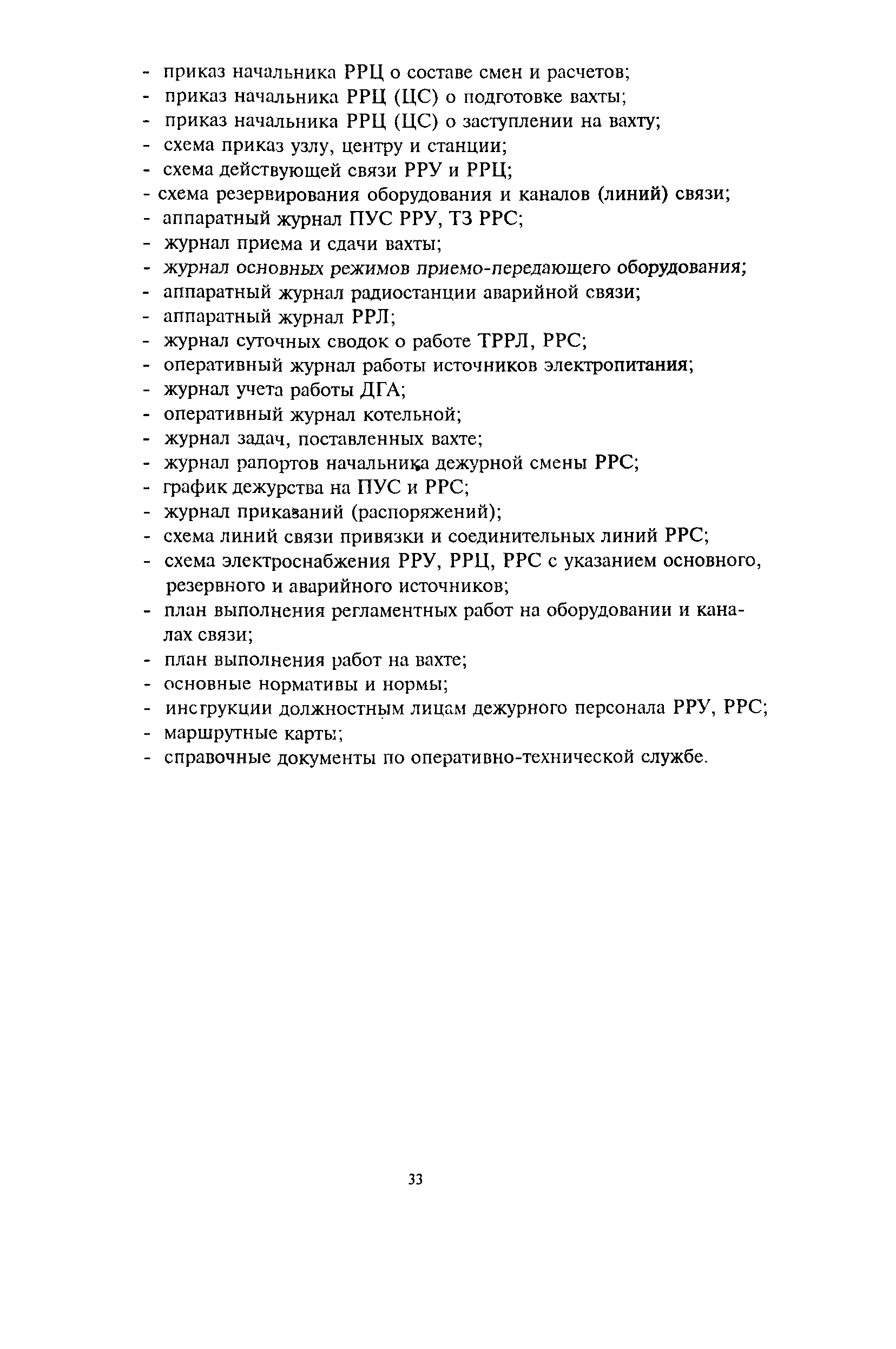 - приказ начальника РРЦ о составе смен и расчетов;
- приказ начальника РРЦ (ЦС) о подготовке вахты;
- приказ начальника РРЦ (ЦС) о заступлении на вахту;
- схема приказ узлу, центру и станции;
- схема действующей связи РРУ и РРЦ;
- схема резервирования оборудования и каналов (линий) связи;
- аппаратный журнал ПУС РРУ, ТЗ РРС;
- журнал приема и сдачи вахты;
- журнал основных режимов приемо-передающего оборудования;
- аппаратный журнал радиостанции аварийной связи;
- аппаратный журнал РРЛ;
- журнал суточных сводок о работе ТРРЛ, РРС;
- оперативный журнал работы источников электропитания;
- журнал учета работы ДГА;
- оперативный журнал котельной;
- журнал задач, поставленных вахте;
- журнал рапортов начальника дежурной смены РРС;
- график дежурства на ПУС и РРС;
- журнал приказаний (распоряжений);
- схема линий связи привязки и соединительных линий РРС;
- схема электроснабжения РРУ, РРЦ, РРС с указанием основного, резервного и аварийного источников;
- план выполнения регламентных работ на оборудовании и каналах связи;
- план выполнения работ на вахте;
- основные нормативы и нормы;
- инструкции должностным лицам дежурного персонала РРУ, РРС;
- маршрутные карты;
- справочные документы по оперативно-технической службе.

33